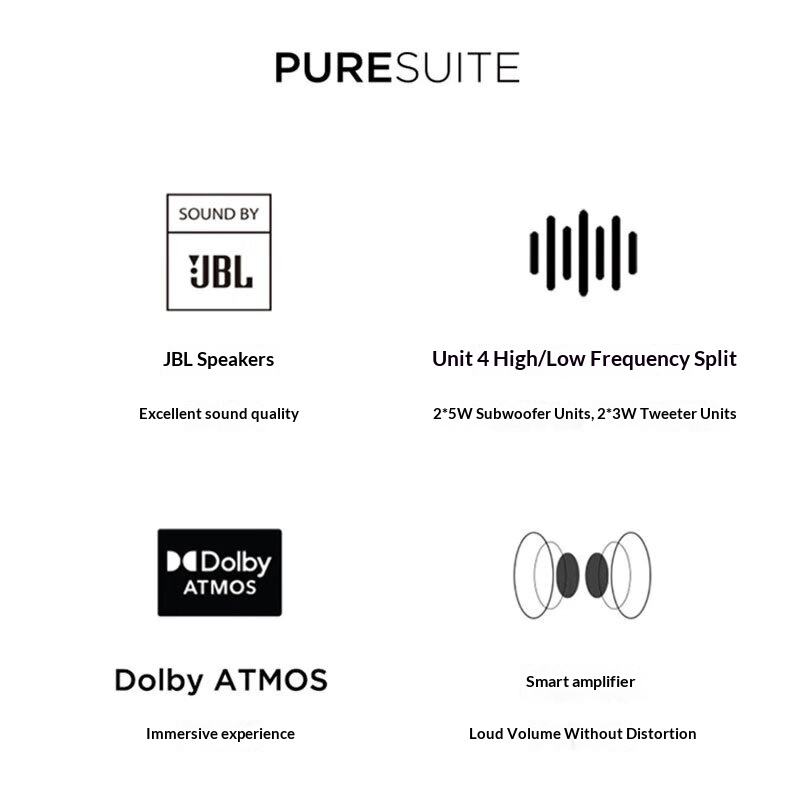 PURESUITE

SOUND BY

JBL

JBL Speakers

Excellent sound quality

Unit 4 High/Low Frequency Split

2*5W Subwoofer Units, 2*3W Tweeter Units

Dolby
ATMOS

Dolby ATMOS

Immersive experience

Smart amplifier

Loud Volume Without Distortion